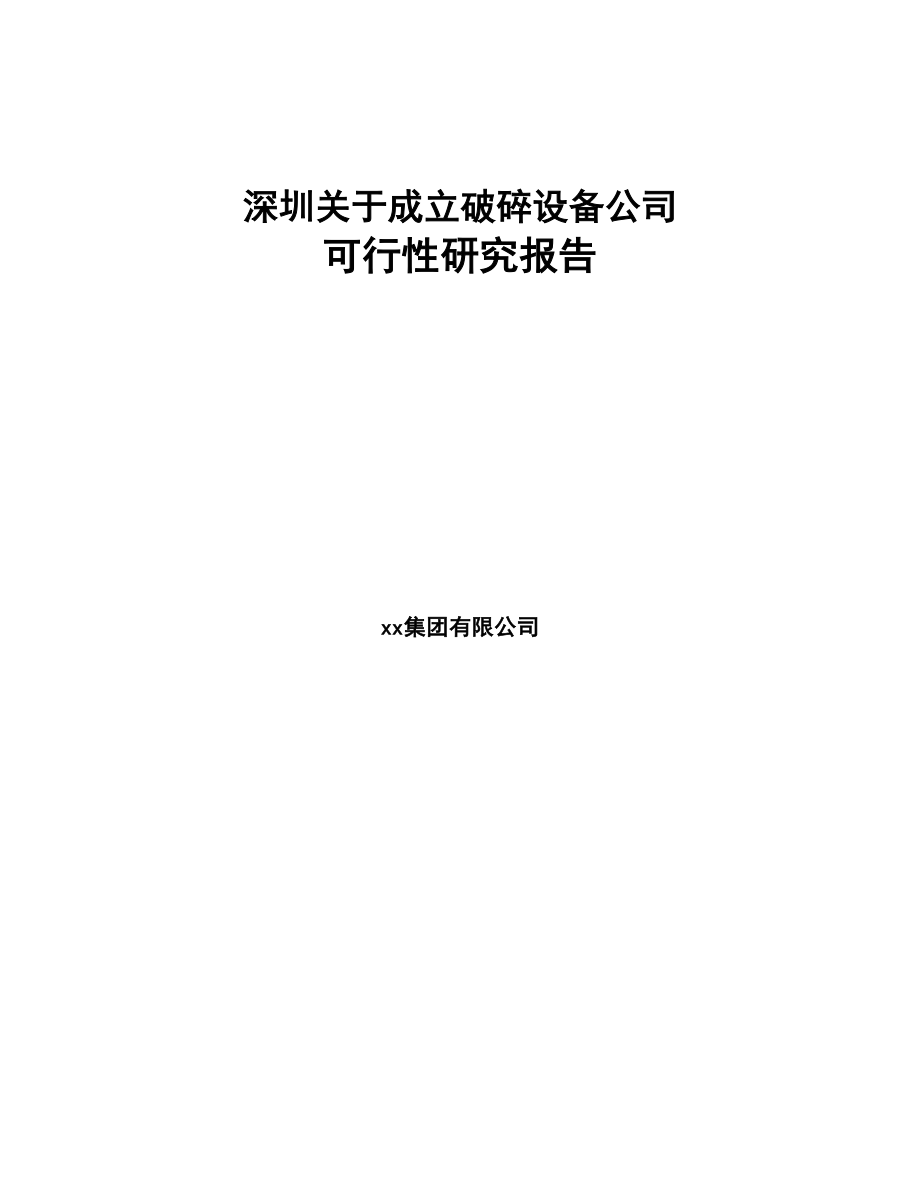 深圳关于成立破碎设备公司
可行性研究报告

xx集团有限公司